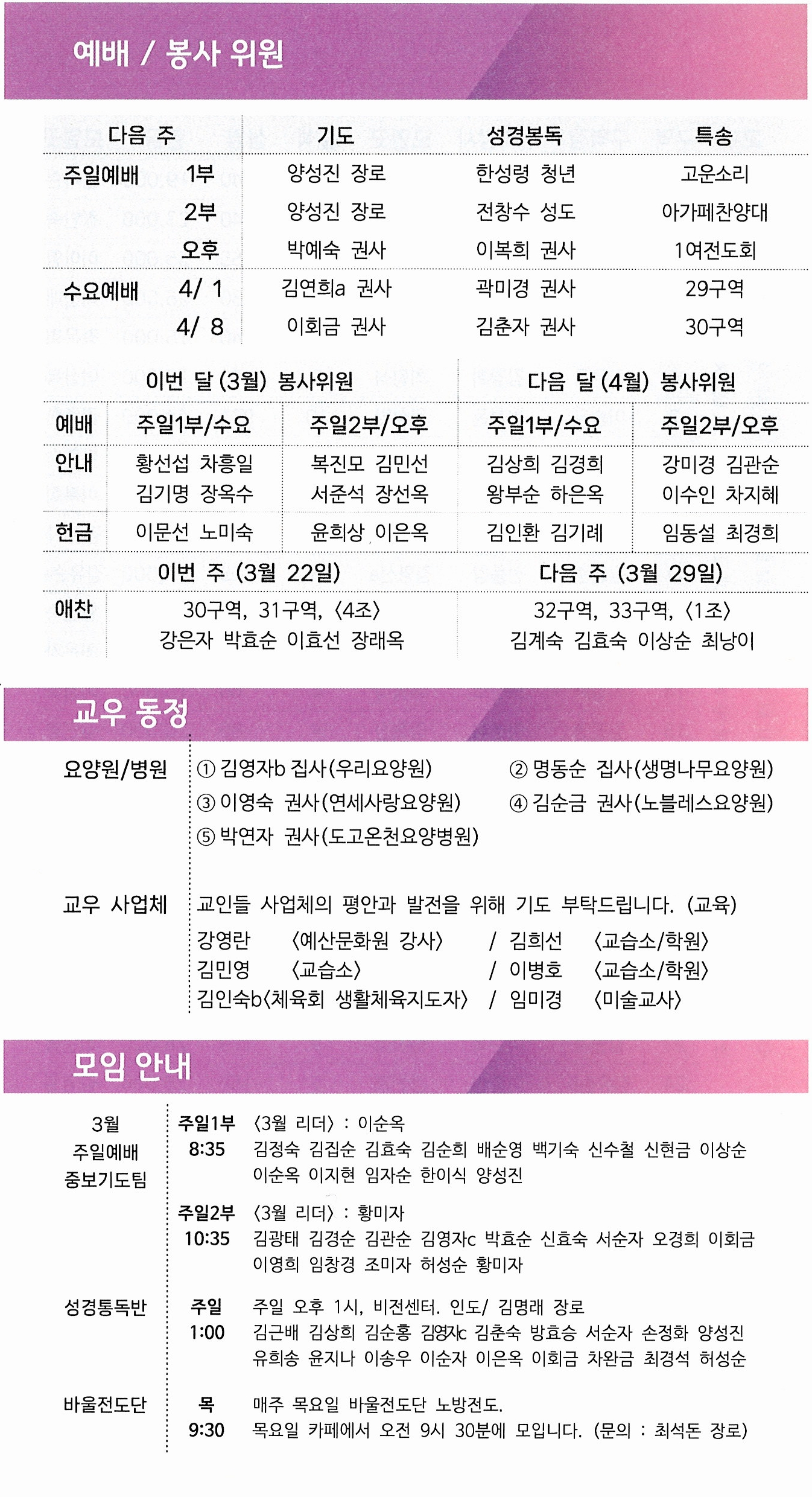 예배 / 봉사 위원

| 다음 주 | | 기도 | 성경봉독 | 특송 |
|---|---|---|---|---|
| 주일예배 | 1부 | 양성진 장로 | 한성령 청년 | 고운소리 |
| | 2부 | 양성진 장로 | 전창수 성도 | 아가페찬양대 |
| | 오후 | 박예숙 권사 | 이복희 권사 | 1여전도회 |
| 수요예배 | 4/ 1 | 김연희a 권사 | 곽미경 권사 | 29구역 |
| | 4/ 8 | 이회금 권사 | 김춘자 권사 | 30구역 |

| | 이번 달 (3월) 봉사위원 | | 다음 달 (4월) 봉사위원 | |
|---|---|---|---|---|
| 예배 | 주일1부/수요 | 주일2부/오후 | 주일1부/수요 | 주일2부/오후 |
| 안내 | 황선섭 차흥일 김기명 장옥수 | 복진모 김민선 서준석 장선옥 | 김상희 김경희 왕부순 하은옥 | 강미경 김관순 이수인 차지혜 |
| 헌금 | 이문선 노미숙 | 윤희상 이은옥 | 김인환 김기례 | 임동설 최경희 |

| | 이번 주 (3월 22일) | 다음 주 (3월 29일) |
|---|---|---|
| 애찬 | 30구역, 31구역, 〈4조〉 강은자 박효순 이효선 장래옥 | 32구역, 33구역, 〈1조〉 김계숙 김효숙 이상순 최낭이 |

교우 동정

요양원/병원
① 김영자b 집사(우리요양원) ② 명동순 집사(생명나무요양원)
③ 이영숙 권사(연세사랑요양원) ④ 김순금 권사(노블레스요양원)
⑤ 박연자 권사(도고온천요양병원)

교우 사업체
교인들 사업체의 평안과 발전을 위해 기도 부탁드립니다. (교육)
강영란 〈예산문화원 강사〉 / 김희선 〈교습소/학원〉
김민영 〈교습소〉 / 이병호 〈교습소/학원〉
김인숙b〈체육회 생활체육지도자〉 / 임미경 〈미술교사〉

모임 안내

3월 주일예배 중보기도팀
주일1부 8:35
〈3월 리더〉 : 이순옥
김정숙 김집순 김효숙 김순희 배순영 백기숙 신수철 신현금 이상순 이순옥 이지현 임자순 한이식 양성진

주일2부 10:35
〈3월 리더〉 : 황미자
김광태 김경순 김관순 김영자c 박효순 신효숙 서순자 오경희 이회금 이영희 임창경 조미자 허성순 황미자

성경통독반
주일 1:00
주일 오후 1시, 비전센터. 인도/ 김명래 장로
김근배 김상희 김순홍 김영자c 김춘숙 방효승 서순자 손정화 양성진 유희송 윤지나 이송우 이순자 이은옥 이회금 차완금 최경석 허성순

바울전도단
목 9:30
매주 목요일 바울전도단 노방전도.
목요일 카페에서 오전 9시 30분에 모입니다. (문의 : 최석돈 장로)